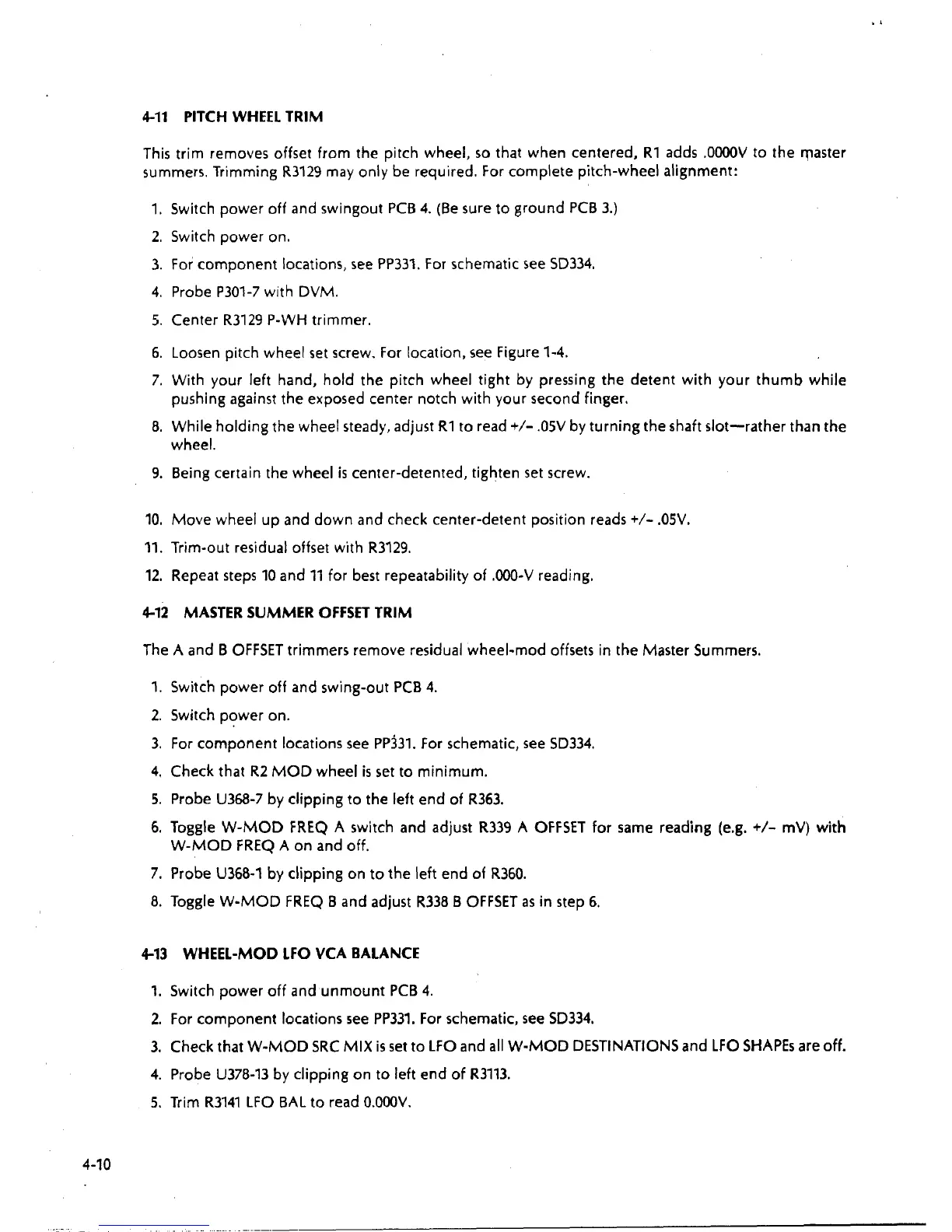 4-11 PITCH WHEEL TRIM

This trim removes offset from the pitch wheel, so that when centered, R1 adds .0000V to the master summers. Trimming R3129 may only be required. For complete pitch-wheel alignment:

1. Switch power off and swingout PCB 4. (Be sure to ground PCB 3.)
2. Switch power on.
3. For component locations, see PP331. For schematic see SD334.
4. Probe P301-7 with DVM.
5. Center R3129 P-WH trimmer.
6. Loosen pitch wheel set screw. For location, see Figure 1-4.
7. With your left hand, hold the pitch wheel tight by pressing the detent with your thumb while pushing against the exposed center notch with your second finger.
8. While holding the wheel steady, adjust R1 to read +/- .05V by turning the shaft slot—rather than the wheel.
9. Being certain the wheel is center-detented, tighten set screw.
10. Move wheel up and down and check center-detent position reads +/- .05V.
11. Trim-out residual offset with R3129.
12. Repeat steps 10 and 11 for best repeatability of .000-V reading.

4-12 MASTER SUMMER OFFSET TRIM

The A and B OFFSET trimmers remove residual wheel-mod offsets in the Master Summers.

1. Switch power off and swing-out PCB 4.
2. Switch power on.
3. For component locations see PP331. For schematic, see SD334.
4. Check that R2 MOD wheel is set to minimum.
5. Probe U368-7 by clipping to the left end of R363.
6. Toggle W-MOD FREQ A switch and adjust R339 A OFFSET for same reading (e.g. +/- mV) with W-MOD FREQ A on and off.
7. Probe U368-1 by clipping on to the left end of R360.
8. Toggle W-MOD FREQ B and adjust R338 B OFFSET as in step 6.

4-13 WHEEL-MOD LFO VCA BALANCE

1. Switch power off and unmount PCB 4.
2. For component locations see PP331. For schematic, see SD334.
3. Check that W-MOD SRC MIX is set to LFO and all W-MOD DESTINATIONS and LFO SHAPEs are off.
4. Probe U378-13 by clipping on to left end of R3113.
5. Trim R3141 LFO BAL to read 0.000V.

4-10